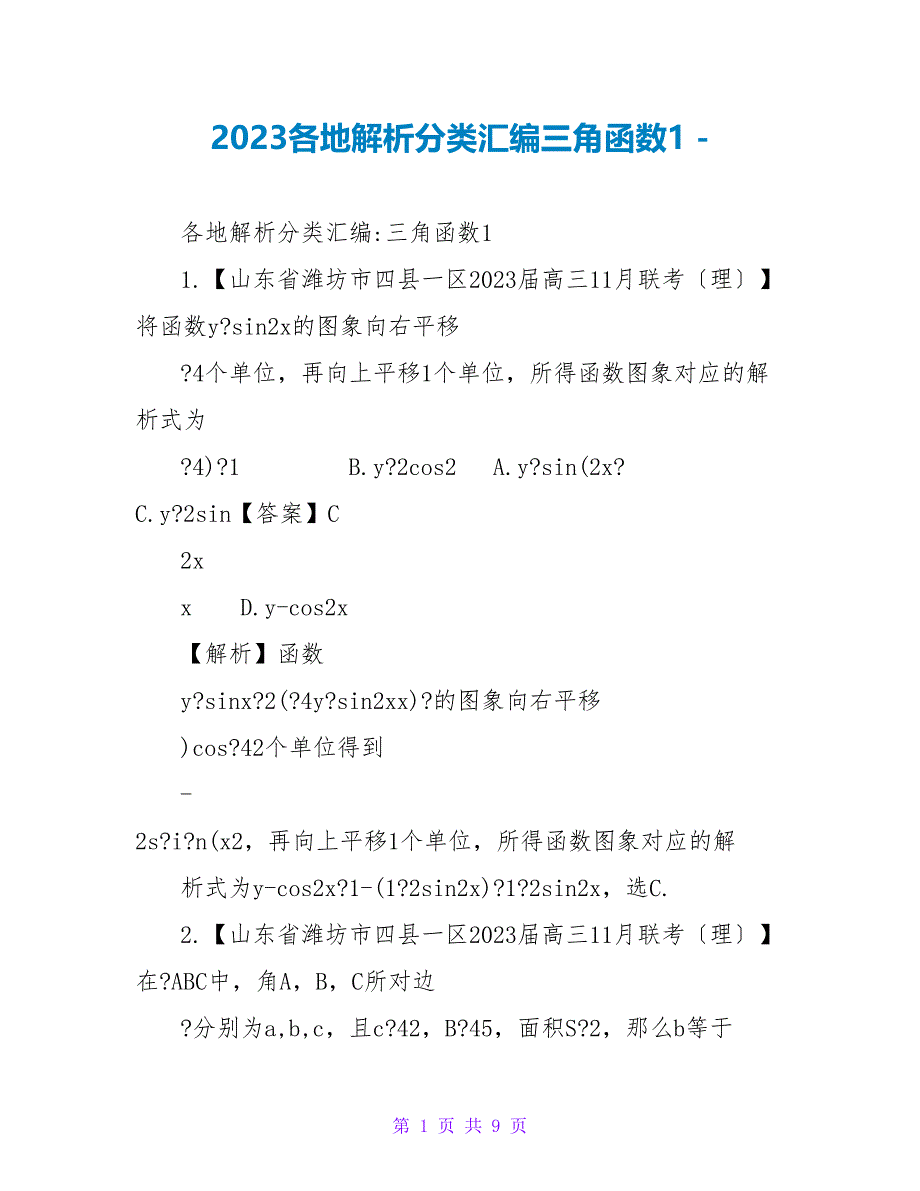 2023各地解析分类汇编三角函数1 -

各地解析分类汇编:三角函数1

1.【山东省潍坊市四县一区2023届高三11月联考〔理〕】将函数y?sin2x的图象向右平移

?4个单位，再向上平移1个单位，所得函数图象对应的解析式为

?4)?1　　B.y?2cos2　A.y?sin(2x?

C.y?2sin【答案】C

2x

x　D.y-cos2x

【解析】函数

y?sinx?2(?4y?sin2xx)?的图象向右平移

)cos?42个单位得到

-

2s?i?n(x2，再向上平移1个单位，所得函数图象对应的解

析式为y-cos2x?1-(1?2sin2x)?1?2sin2x，选C.

2.【山东省潍坊市四县一区2023届高三11月联考〔理〕】在?ABC中，角A，B，C所对边

?分别为a,b,c，且c?42，B?45，面积S?2，那么b等于

第 1 页 共 9 页